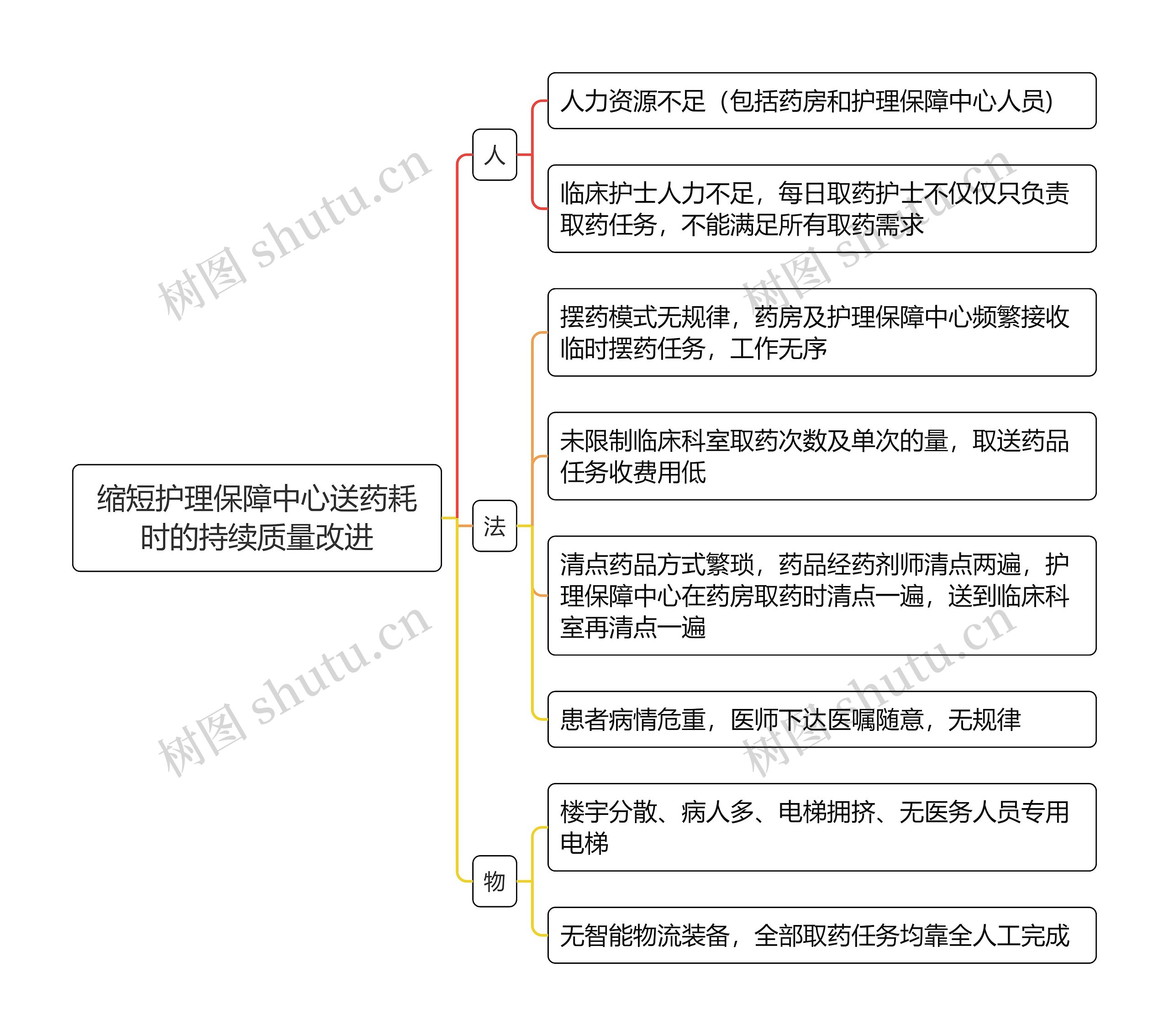 缩短护理保障中心送药耗时的持续质量改进

人

人力资源不足（包括药房和护理保障中心人员)

临床护士人力不足，每日取药护士不仅仅只负责取药任务，不能满足所有取药需求

法

摆药模式无规律，药房及护理保障中心频繁接收临时摆药任务，工作无序

未限制临床科室取药次数及单次的量，取送药品任务收费用低

清点药品方式繁琐，药品经药剂师清点两遍，护理保障中心在药房取药时清点一遍，送到临床科室再清点一遍

患者病情危重，医师下达医嘱随意，无规律

物

楼宇分散、病人多、电梯拥挤、无医务人员专用电梯

无智能物流装备，全部取药任务均靠全人工完成

树图 shutu.cn

树图 shutu.cn

树图 shutu.cn

树图 shutu.cn